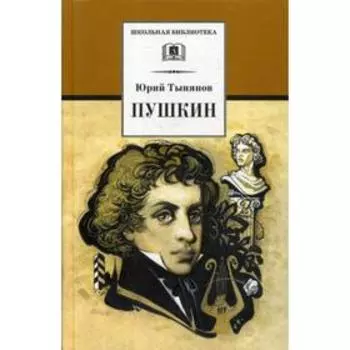 ШКОЛЬНАЯ БИБЛИОТЕКА

Юрий Тынянов

ПУШКИН